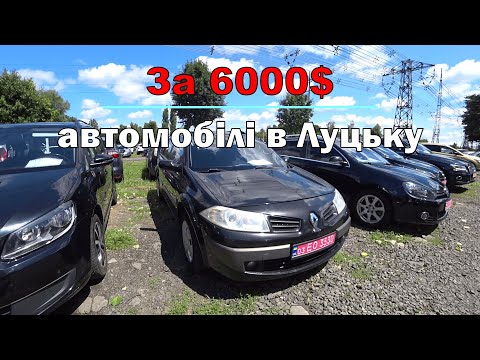 За 6000$

автомобілі в Луцьку

03 EO 3530